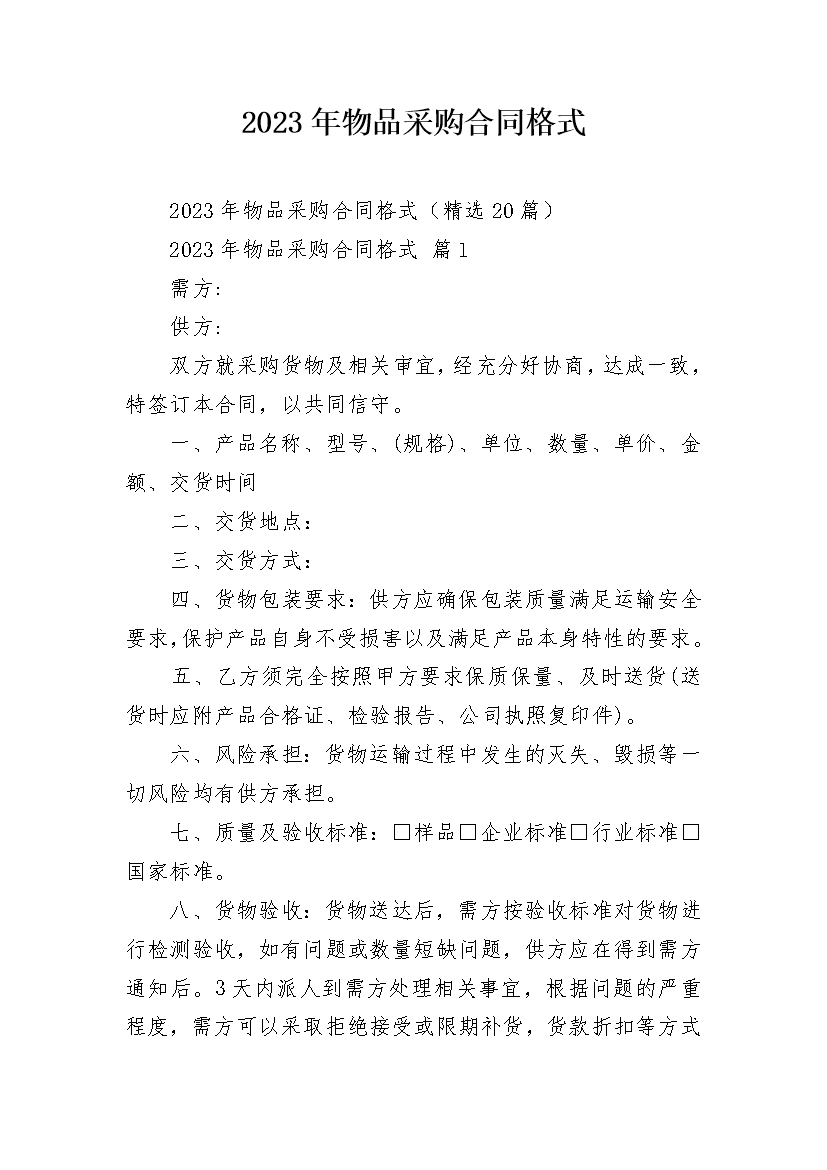 2023年物品采购合同格式

2023年物品采购合同格式（精选20篇）

2023年物品采购合同格式 篇1

需方:

供方:

双方就采购货物及相关审宜，经充分好协商，达成一致，特签订本合同，以共同信守。

一、产品名称、型号、(规格)、单位、数量、单价、金额、交货时间

二、交货地点：

三、交货方式：

四、货物包装要求：供方应确保包装质量满足运输安全要求，保护产品自身不受损害以及满足产品本身特性的要求。

五、乙方须完全按照甲方要求保质保量、及时送货(送货时应附产品合格证、检验报告、公司执照复印件)。

六、风险承担：货物运输过程中发生的灭失、毁损等一切风险均有供方承担。

七、质量及验收标准：□样品□企业标准□行业标准□国家标准。

八、货物验收：货物送达后，需方按验收标准对货物进行检测验收，如有问题或数量短缺问题，供方应在得到需方通知后。3天内派人到需方处理相关事宜，根据问题的严重程度，需方可以采取拒绝接受或限期补货，货款折扣等方式